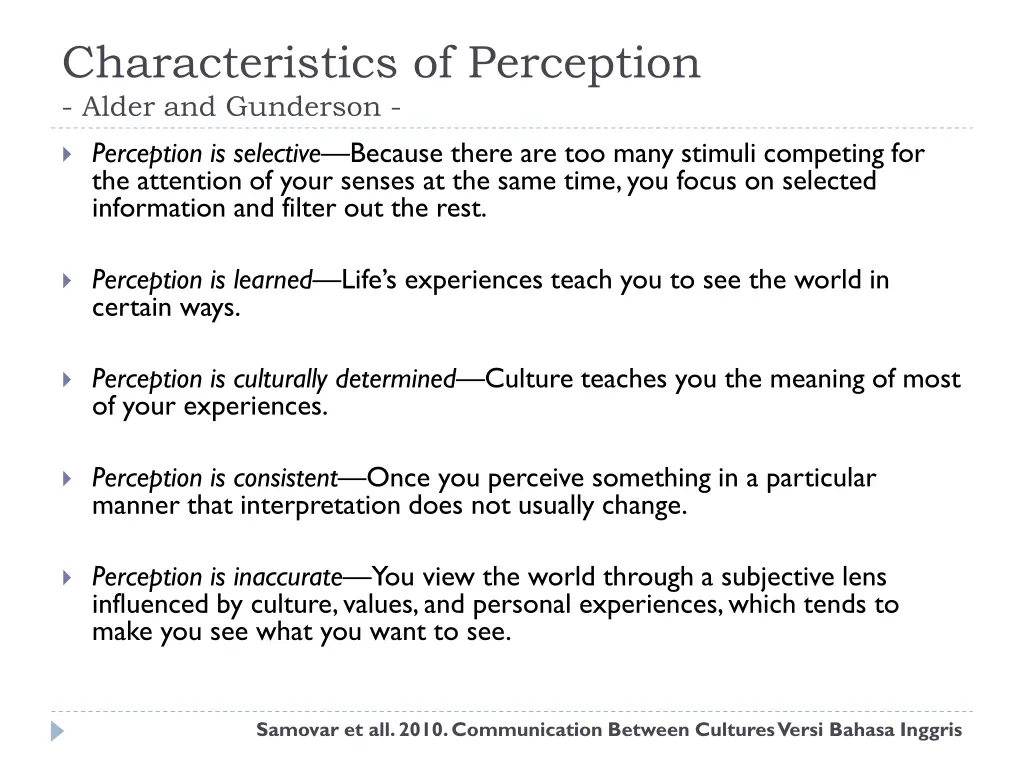 Characteristics of Perception
- Alder and Gunderson -

Perception is selective—Because there are too many stimuli competing for the attention of your senses at the same time, you focus on selected information and filter out the rest.

Perception is learned—Life's experiences teach you to see the world in certain ways.

Perception is culturally determined—Culture teaches you the meaning of most of your experiences.

Perception is consistent—Once you perceive something in a particular manner that interpretation does not usually change.

Perception is inaccurate—You view the world through a subjective lens influenced by culture, values, and personal experiences, which tends to make you see what you want to see.

Samovar et all. 2010. Communication Between Cultures Versi Bahasa Inggris